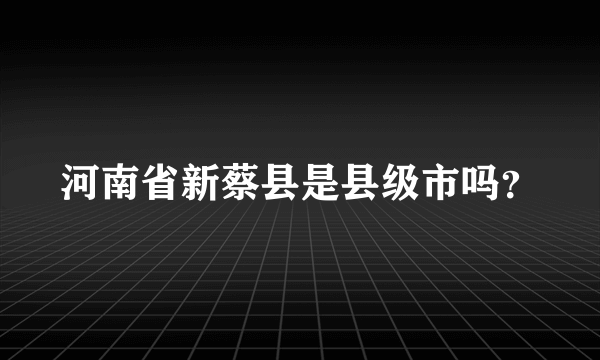 河南省新蔡县是县级市吗？